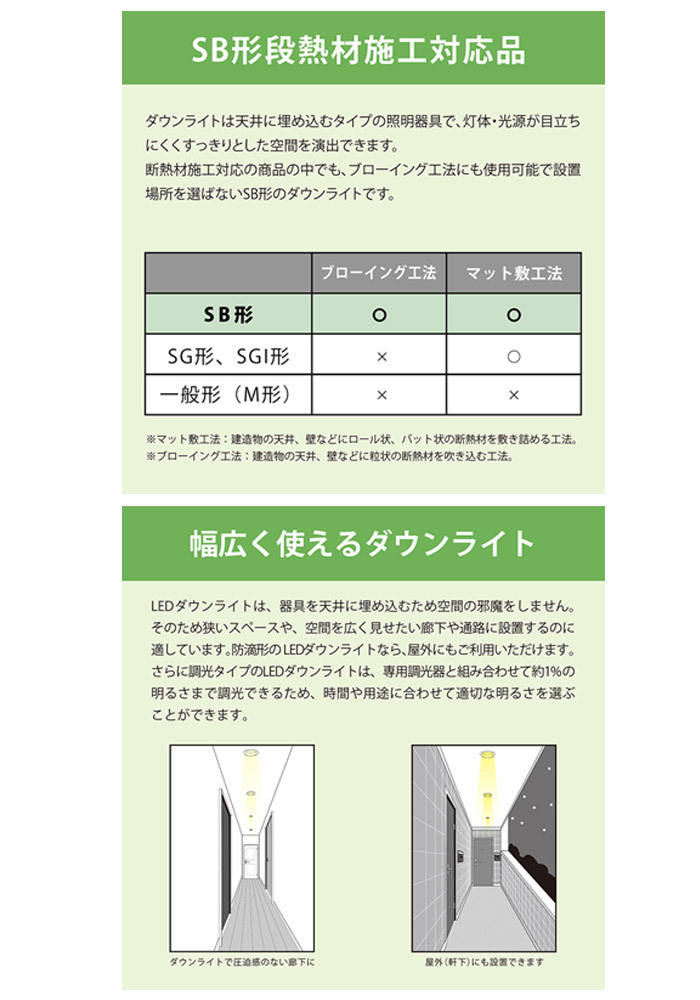 SB形段熱材施工対応品

ダウンライトは天井に埋め込むタイプの照明器具で、灯体・光源が目立ちにくくすっきりとした空間を演出できます。
断熱材施工対応の商品の中でも、ブローイング工法にも使用可能で設置場所を選ばないSB形のダウンライトです。

| | ブローイング工法 | マット敷工法 |
|---|---|---|
| SB形 | ○ | ○ |
| SG形、SGI形 | × | ○ |
| 一般形（M形） | × | × |

※マット敷工法：建造物の天井、壁などにロール状、バット状の断熱材を敷き詰める工法。
※ブローイング工法：建造物の天井、壁などに粒状の断熱材を吹き込む工法。

幅広く使えるダウンライト

LEDダウンライトは、器具を天井に埋め込むため空間の邪魔をしません。そのため狭いスペースや、空間を広く見せたい廊下や通路に設置するのに適しています。防滴形のLEDダウンライトなら、屋外にもご利用いただけます。さらに調光タイプのLEDダウンライトは、専用調光器と組み合わせて約1%の明るさまで調光できるため、時間や用途に合わせて適切な明るさを選ぶことができます。

ダウンライトで圧迫感のない廊下に

屋外（軒下）にも設置できます